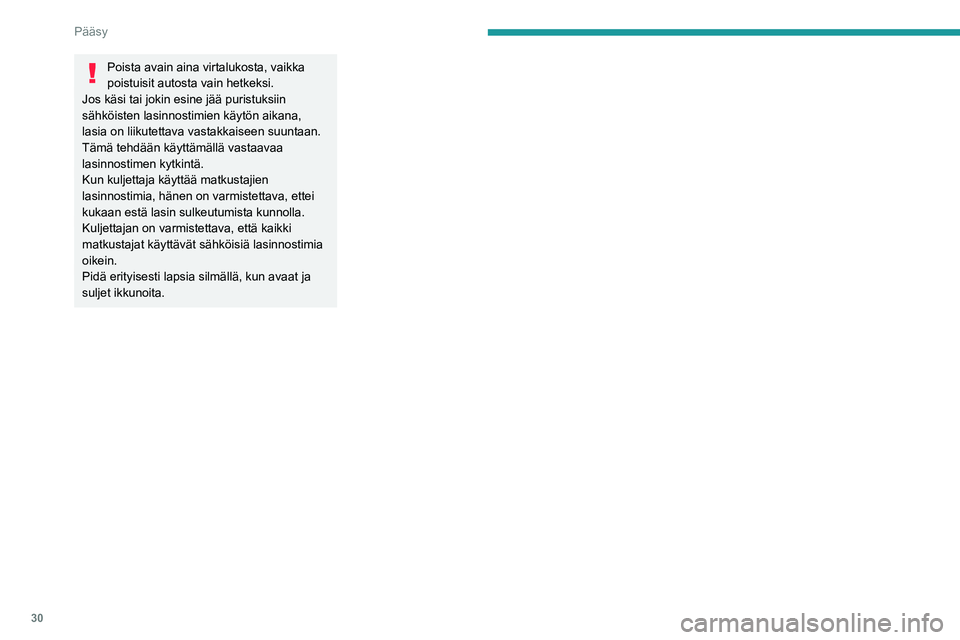 Pääsy

Poista avain aina virtalukosta, vaikka poistuisit autosta vain hetkeksi.
Jos käsi tai jokin esine jää puristuksiin sähköisten lasinnostimien käytön aikana, lasia on liikutettava vastakkaiseen suuntaan. Tämä tehdään käyttämällä vastaavaa lasinnostimen kytkintä.
Kun kuljettaja käyttää matkustajien lasinnostimia, hänen on varmistettava, ettei kukaan estä lasin sulkeutumista kunnolla.
Kuljettajan on varmistettava, että kaikki matkustajat käyttävät sähköisiä lasinnostimia oikein.
Pidä erityisesti lapsia silmällä, kun avaat ja suljet ikkunoita.

30

carmanualsonline.info